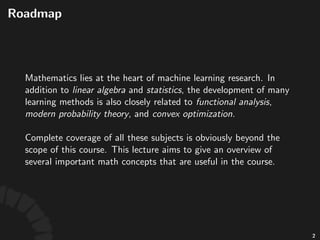 Roadmap

Mathematics lies at the heart of machine learning research. In addition to linear algebra and statistics, the development of many learning methods is also closely related to functional analysis, modern probability theory, and convex optimization.

Complete coverage of all these subjects is obviously beyond the scope of this course. This lecture aims to give an overview of several important math concepts that are useful in the course.

2